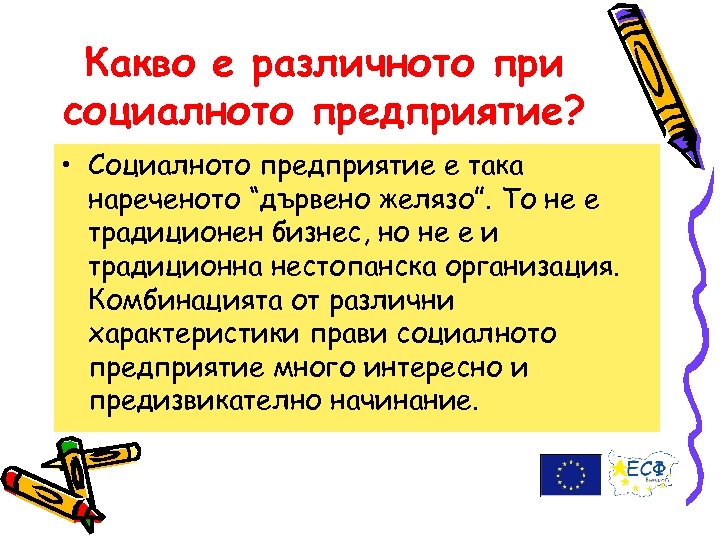 Какво е различното при социалното предприятие?

• Социалното предприятие е така нареченото “дървено желязо”. То не е традиционен бизнес, но не е и традиционна нестопанска организация. Комбинацията от различни характеристики прави социалното предприятие много интересно и предизвикателно начинание.

ЕСФ